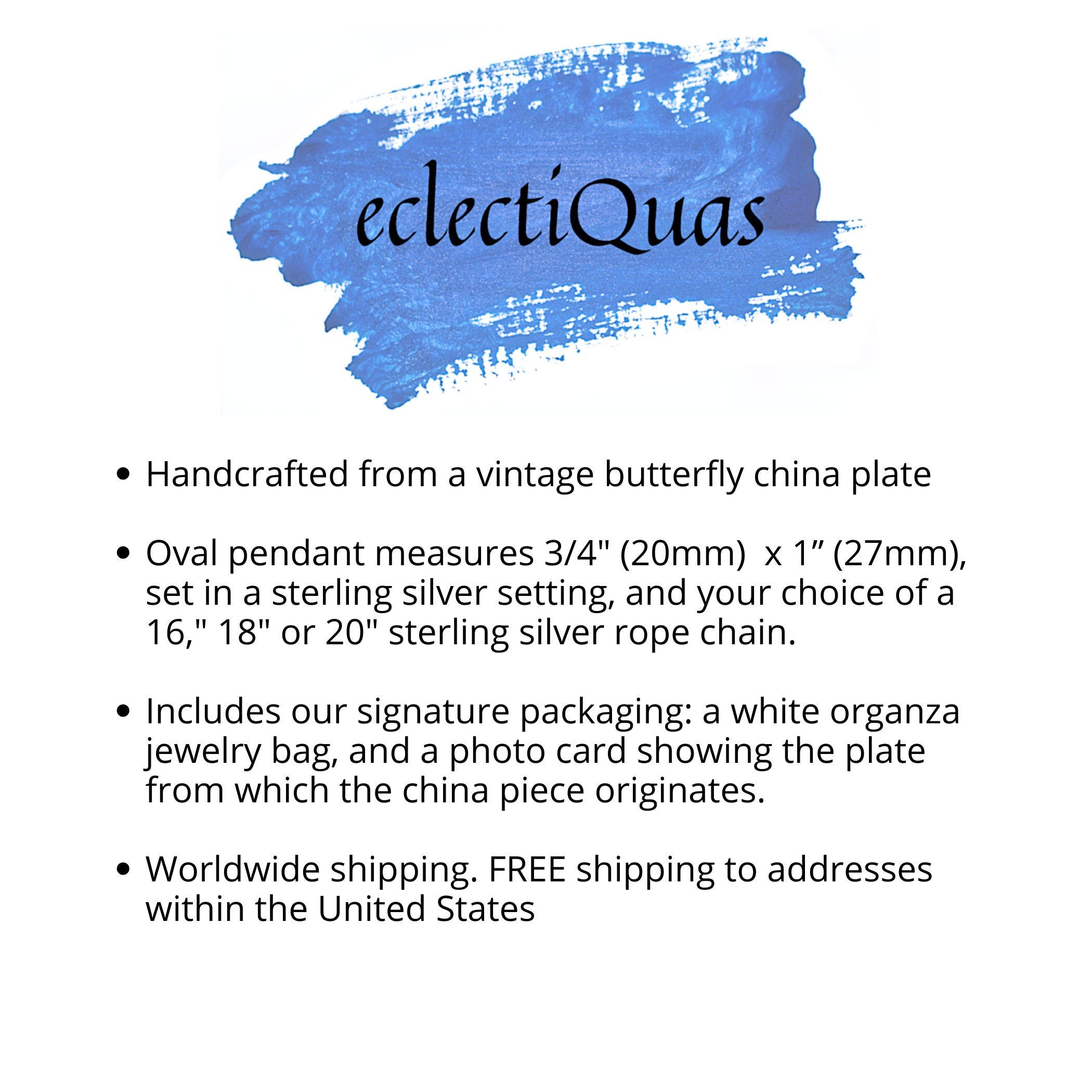 eclectiQuas

• Handcrafted from a vintage butterfly china plate

• Oval pendant measures 3/4" (20mm) x 1" (27mm), set in a sterling silver setting, and your choice of a 16," 18" or 20" sterling silver rope chain.

• Includes our signature packaging: a white organza jewelry bag, and a photo card showing the plate from which the china piece originates.

• Worldwide shipping. FREE shipping to addresses within the United States